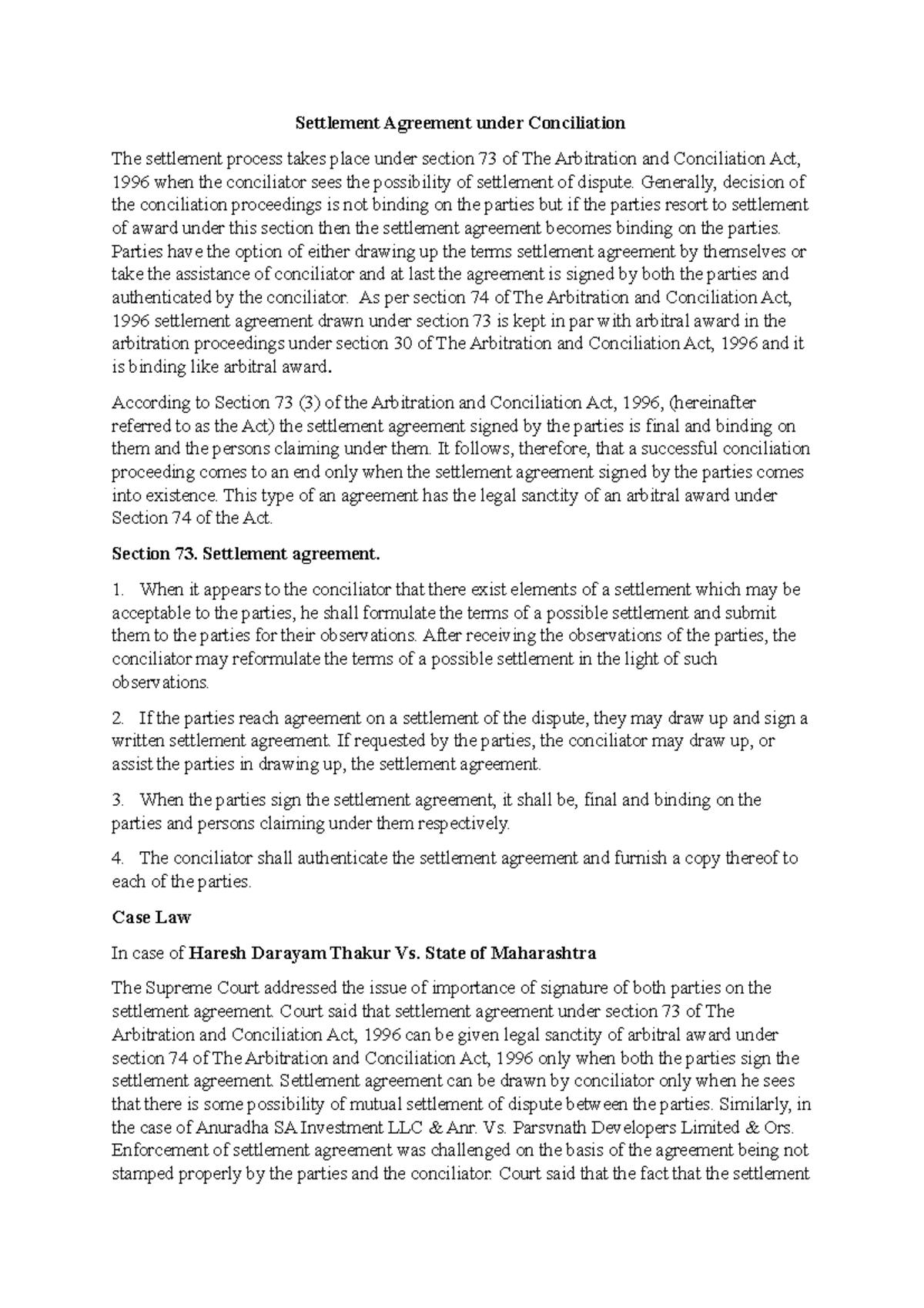 Settlement Agreement under Conciliation

The settlement process takes place under section 73 of The Arbitration and Conciliation Act, 1996 when the conciliator sees the possibility of settlement of dispute. Generally, decision of the conciliation proceedings is not binding on the parties but if the parties resort to settlement of award under this section then the settlement agreement becomes binding on the parties. Parties have the option of either drawing up the terms settlement agreement by themselves or take the assistance of conciliator and at last the agreement is signed by both the parties and authenticated by the conciliator. As per section 74 of The Arbitration and Conciliation Act, 1996 settlement agreement drawn under section 73 is kept in par with arbitral award in the arbitration proceedings under section 30 of The Arbitration and Conciliation Act, 1996 and it is binding like arbitral award.

According to Section 73 (3) of the Arbitration and Conciliation Act, 1996, (hereinafter referred to as the Act) the settlement agreement signed by the parties is final and binding on them and the persons claiming under them. It follows, therefore, that a successful conciliation proceeding comes to an end only when the settlement agreement signed by the parties comes into existence. This type of an agreement has the legal sanctity of an arbitral award under Section 74 of the Act.

Section 73. Settlement agreement.

1. When it appears to the conciliator that there exist elements of a settlement which may be acceptable to the parties, he shall formulate the terms of a possible settlement and submit them to the parties for their observations. After receiving the observations of the parties, the conciliator may reformulate the terms of a possible settlement in the light of such observations.

2. If the parties reach agreement on a settlement of the dispute, they may draw up and sign a written settlement agreement. If requested by the parties, the conciliator may draw up, or assist the parties in drawing up, the settlement agreement.

3. When the parties sign the settlement agreement, it shall be, final and binding on the parties and persons claiming under them respectively.

4. The conciliator shall authenticate the settlement agreement and furnish a copy thereof to each of the parties.

Case Law

In case of Haresh Darayam Thakur Vs. State of Maharashtra

The Supreme Court addressed the issue of importance of signature of both parties on the settlement agreement. Court said that settlement agreement under section 73 of The Arbitration and Conciliation Act, 1996 can be given legal sanctity of arbitral award under section 74 of The Arbitration and Conciliation Act, 1996 only when both the parties sign the settlement agreement. Settlement agreement can be drawn by conciliator only when he sees that there is some possibility of mutual settlement of dispute between the parties. Similarly, in the case of Anuradha SA Investment LLC & Anr. Vs. Parsvnath Developers Limited & Ors. Enforcement of settlement agreement was challenged on the basis of the agreement being not stamped properly by the parties and the conciliator. Court said that the fact that the settlement